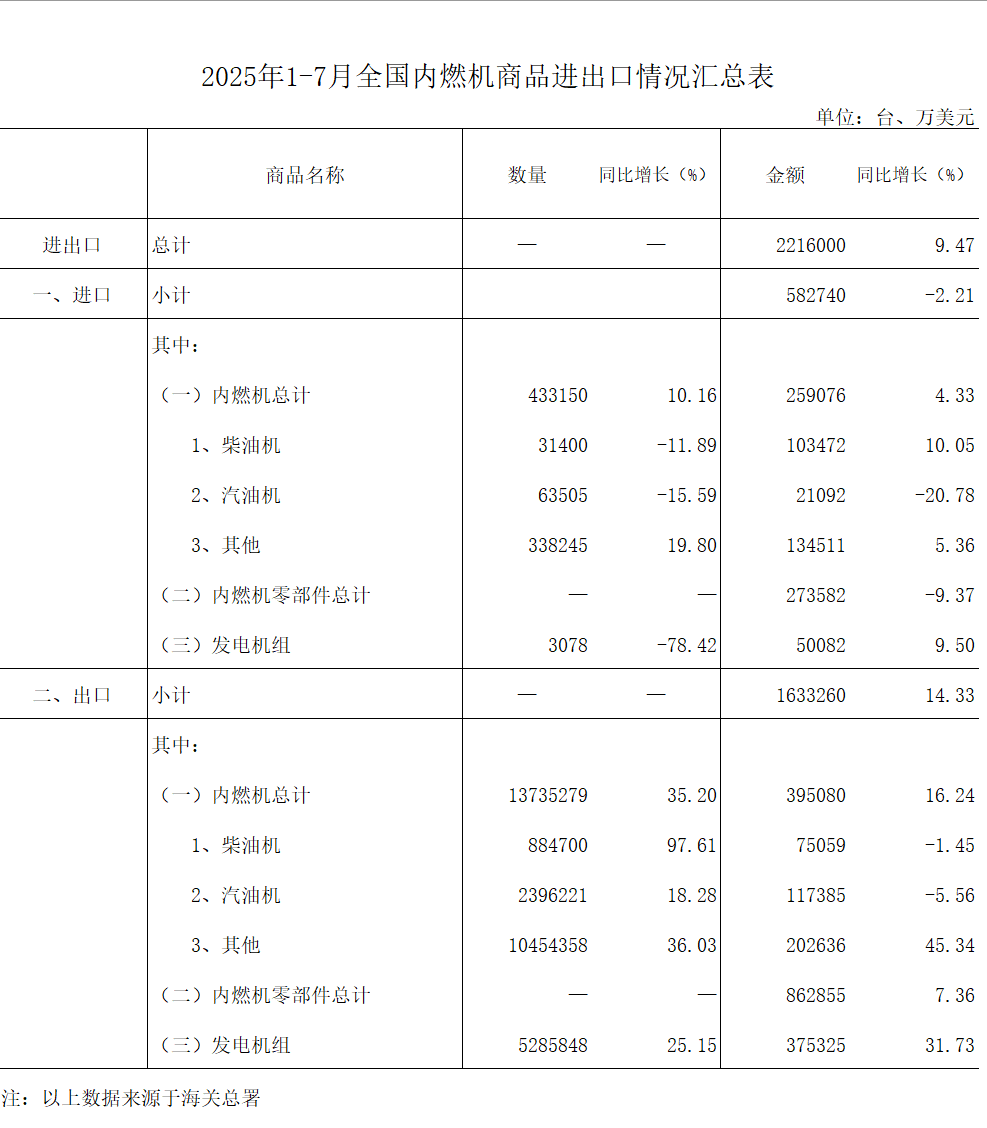 2025年1-7月全国内燃机商品进出口情况汇总表

单位：台、万美元

|  | 商品名称 | 数量 | 同比增长（%） | 金额 | 同比增长（%） |
|---|---|---|---|---|---|
| 进出口 | 总计 | — | — | 2216000 | 9.47 |
| 一、进口 | 小计 |  |  | 582740 | -2.21 |
|  | 其中： |  |  |  |  |
|  | （一）内燃机总计 | 433150 | 10.16 | 259076 | 4.33 |
|  | 1、柴油机 | 31400 | -11.89 | 103472 | 10.05 |
|  | 2、汽油机 | 63505 | -15.59 | 21092 | -20.78 |
|  | 3、其他 | 338245 | 19.80 | 134511 | 5.36 |
|  | （二）内燃机零部件总计 | — | — | 273582 | -9.37 |
|  | （三）发电机组 | 3078 | -78.42 | 50082 | 9.50 |
| 二、出口 | 小计 | — | — | 1633260 | 14.33 |
|  | 其中： |  |  |  |  |
|  | （一）内燃机总计 | 13735279 | 35.20 | 395080 | 16.24 |
|  | 1、柴油机 | 884700 | 97.61 | 75059 | -1.45 |
|  | 2、汽油机 | 2396221 | 18.28 | 117385 | -5.56 |
|  | 3、其他 | 10454358 | 36.03 | 202636 | 45.34 |
|  | （二）内燃机零部件总计 | — | — | 862855 | 7.36 |
|  | （三）发电机组 | 5285848 | 25.15 | 375325 | 31.73 |

注：以上数据来源于海关总署